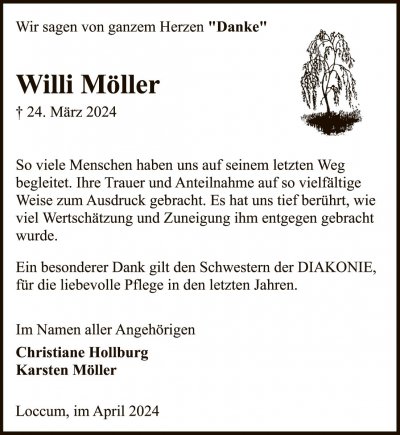 Wir sagen von ganzem Herzen "Danke"

Willi Möller

† 24. März 2024

So viele Menschen haben uns auf seinem letzten Weg begleitet. Ihre Trauer und Anteilnahme auf so vielfältige Weise zum Ausdruck gebracht. Es hat uns tief berührt, wie viel Wertschätzung und Zuneigung ihm entgegen gebracht wurde.

Ein besonderer Dank gilt den Schwestern der DIAKONIE, für die liebevolle Pflege in den letzten Jahren.

Im Namen aller Angehörigen

Christiane Hollburg
Karsten Möller

Loccum, im April 2024